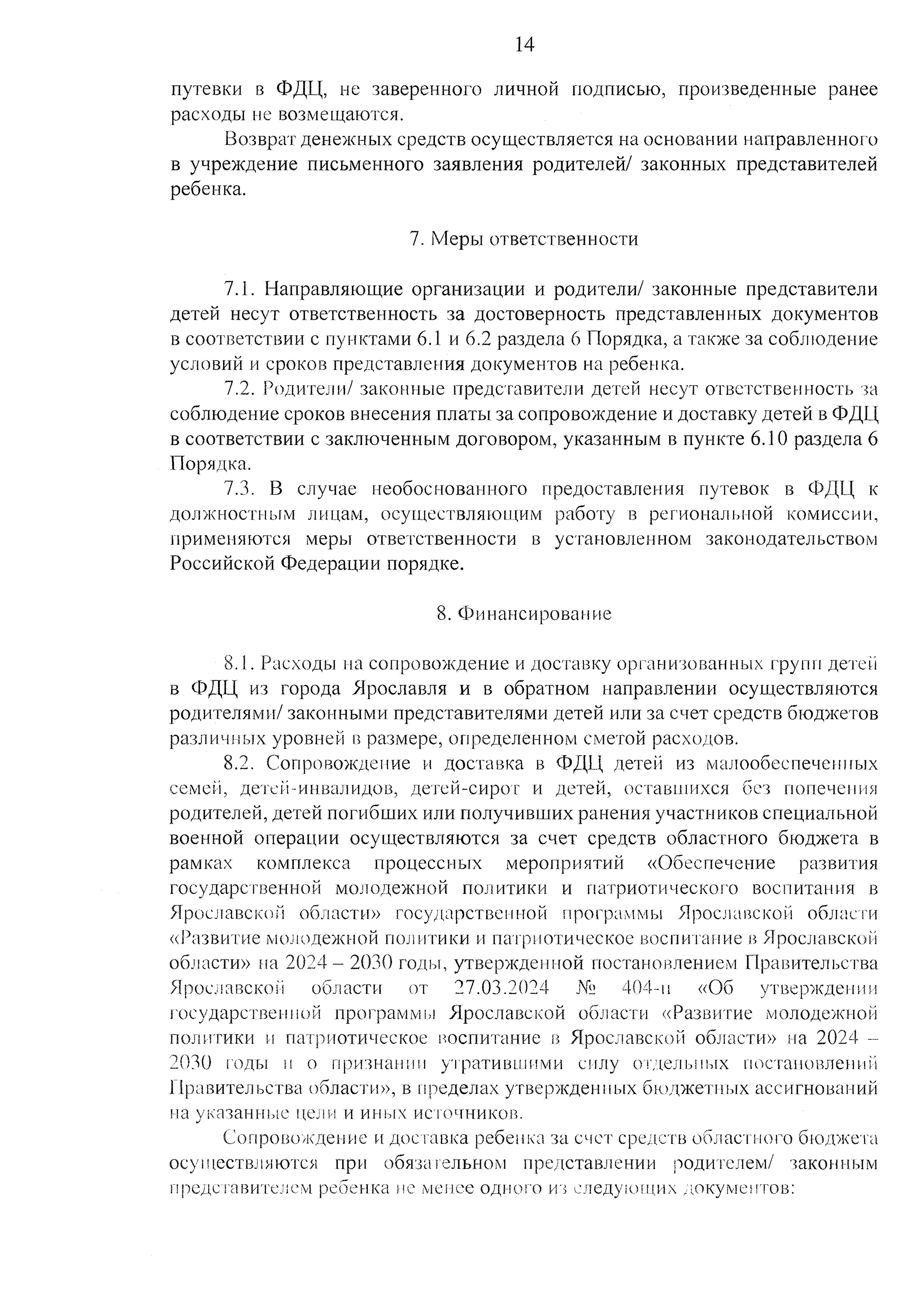 14

путевки в ФДЦ, не заверенного личной подписью, произведенные ранее расходы не возмещаются.

Возврат денежных средств осуществляется на основании направленного в учреждение письменного заявления родителей/ законных представителей ребенка.

7. Меры ответственности

7.1. Направляющие организации и родители/ законные представители детей несут ответственность за достоверность представленных документов в соответствии с пунктами 6.1 и 6.2 раздела 6 Порядка, а также за соблюдение условий и сроков представления документов на ребенка.

7.2. Родители/ законные представители детей несут ответственность за соблюдение сроков внесения платы за сопровождение и доставку детей в ФДЦ в соответствии с заключенным договором, указанным в пункте 6.10 раздела 6 Порядка.

7.3. В случае необоснованного предоставления путевок в ФДЦ к должностным лицам, осуществляющим работу в региональной комиссии, применяются меры ответственности в установленном законодательством Российской Федерации порядке.

8. Финансирование

8.1. Расходы на сопровождение и доставку организованных групп детей в ФДЦ из города Ярославля и в обратном направлении осуществляются родителями/ законными представителями детей или за счет средств бюджетов различных уровней в размере, определенном сметой расходов.

8.2. Сопровождение и доставка в ФДЦ детей из малообеспеченных семей, детей-инвалидов, детей-сирот и детей, оставшихся без попечения родителей, детей погибших или получивших ранения участников специальной военной операции осуществляются за счет средств областного бюджета в рамках комплекса процессных мероприятий «Обеспечение развития государственной молодежной политики и патриотического воспитания в Ярославской области» государственной программы Ярославской области «Развитие молодежной политики и патриотическое воспитание в Ярославской области» на 2024 – 2030 годы, утвержденной постановлением Правительства Ярославской области от 27.03.2024 № 404-п «Об утверждении государственной программы Ярославской области «Развитие молодежной политики и патриотическое воспитание в Ярославской области» на 2024 – 2030 годы и о признании утратившими силу отдельных постановлений Правительства области», в пределах утвержденных бюджетных ассигнований на указанные цели и иных источников.

Сопровождение и доставка ребенка за счет средств областного бюджета осуществляются при обязательном представлении родителем/ законным представителем ребенка не менее одного из следующих документов: